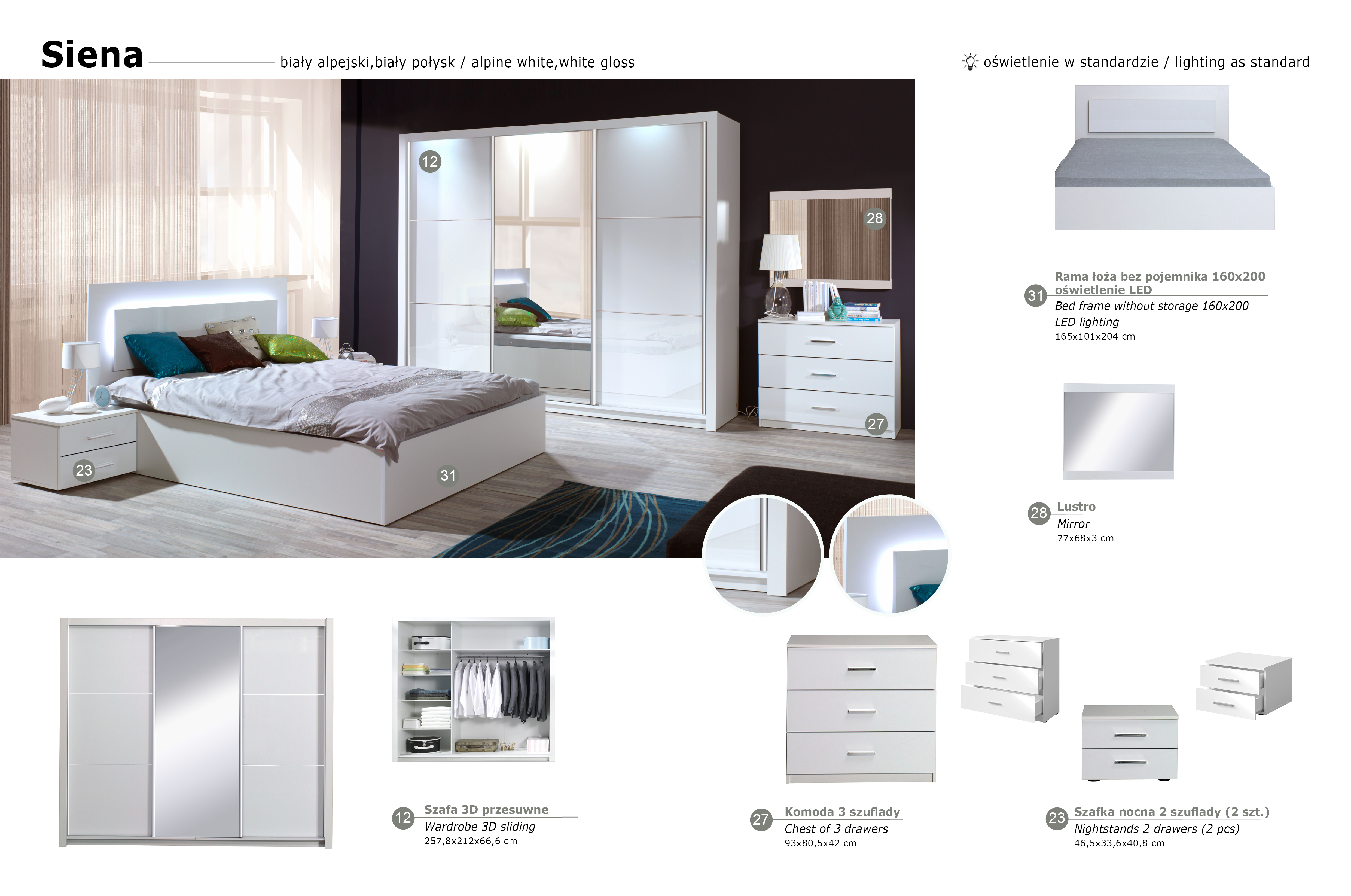 Siena biały alpejski,biały połysk / alpine white,white gloss

oświetlenie w standardzie / lighting as standard

12

28

27

23

31

31 Rama łoża bez pojemnika 160x200 oświetlenie LED
Bed frame without storage 160x200
LED lighting
165x101x204 cm

28 Lustro
Mirror
77x68x3 cm

12 Szafa 3D przesuwne
Wardrobe 3D sliding
257,8x212x66,6 cm

27 Komoda 3 szuflady
Chest of 3 drawers
93x80,5x42 cm

23 Szafka nocna 2 szuflady (2 szt.)
Nightstands 2 drawers (2 pcs)
46,5x33,6x40,8 cm